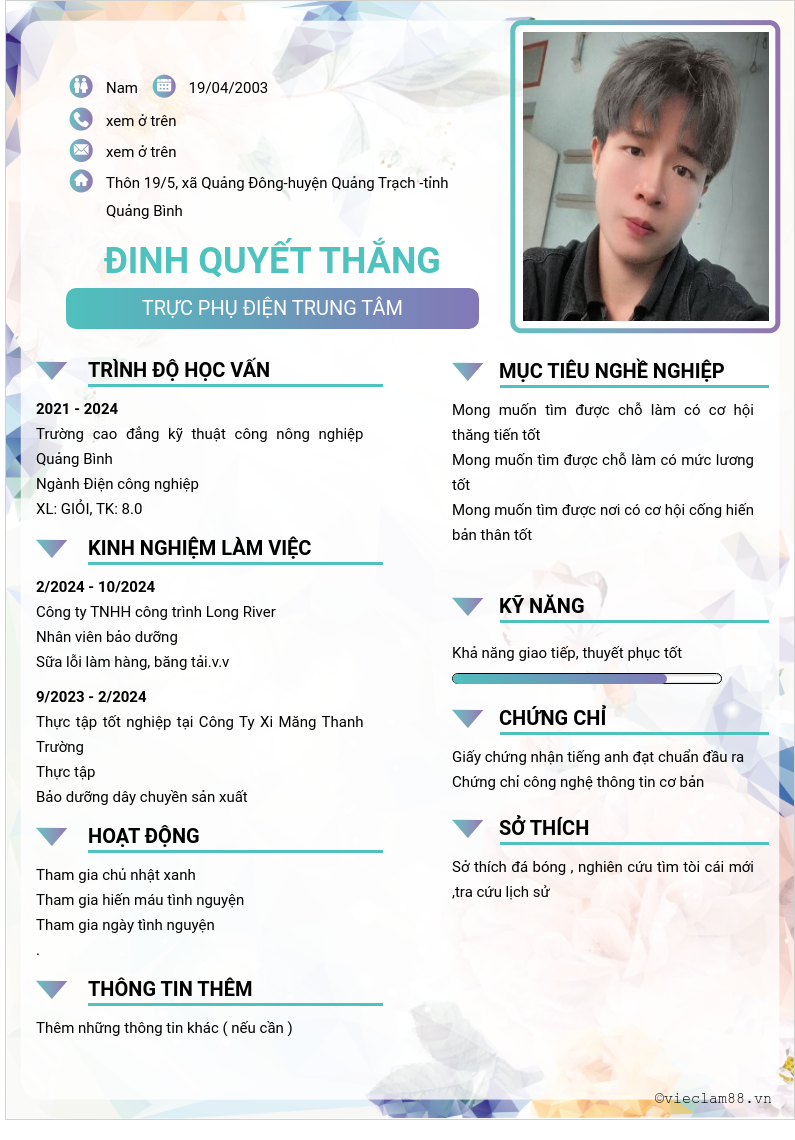 Nam 19/04/2003

xem ở trên

xem ở trên

Thôn 19/5, xã Quảng Đông-huyện Quảng Trạch -tỉnh Quảng Bình

ĐINH QUYẾT THẮNG

TRỰC PHỤ ĐIỆN TRUNG TÂM

TRÌNH ĐỘ HỌC VẤN

2021 - 2024
Trường cao đẳng kỹ thuật công nông nghiệp Quảng Bình
Ngành Điện công nghiệp
XL: GIỎI, TK: 8.0

KINH NGHIỆM LÀM VIỆC

2/2024 - 10/2024
Công ty TNHH công trình Long River
Nhân viên bảo dưỡng
Sữa lỗi làm hàng, băng tải.v.v

9/2023 - 2/2024
Thực tập tốt nghiệp tại Công Ty Xi Măng Thanh Trường
Thực tập
Bảo dưỡng dây chuyền sản xuất

HOẠT ĐỘNG

Tham gia chủ nhật xanh
Tham gia hiến máu tình nguyện
Tham gia ngày tình nguyện
.

THÔNG TIN THÊM

Thêm những thông tin khác ( nếu cần )

MỤC TIÊU NGHỀ NGHIỆP

Mong muốn tìm được chỗ làm có cơ hội thăng tiến tốt
Mong muốn tìm được chỗ làm có mức lương tốt
Mong muốn tìm được nơi có cơ hội cống hiến bản thân tốt

KỸ NĂNG

Khả năng giao tiếp, thuyết phục tốt

CHỨNG CHỈ

Giấy chứng nhận tiếng anh đạt chuẩn đầu ra
Chứng chỉ công nghệ thông tin cơ bản

SỞ THÍCH

Sở thích đá bóng , nghiên cứu tìm tòi cái mới ,tra cứu lịch sử

©vieclam88.vn